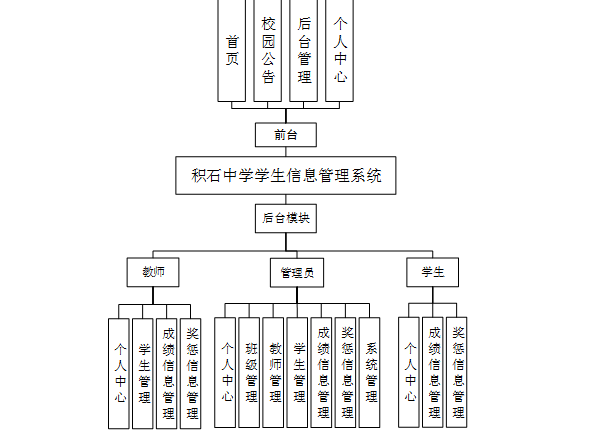 首页

校园公告

后台管理

个人中心

前台

积石中学学生信息管理系统

后台模块

教师

管理员

学生

个人中心

学生管理

成绩信息管理

奖惩信息管理

个人中心

班级管理

教师管理

学生管理

成绩信息管理

奖惩信息管理

系统管理

个人中心

成绩信息管理

奖惩信息管理